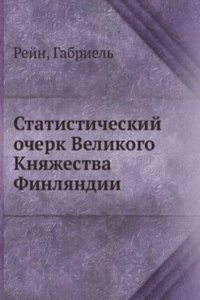 Рейн, Габриель

Статистический очерк Великого Княжества Финляндии